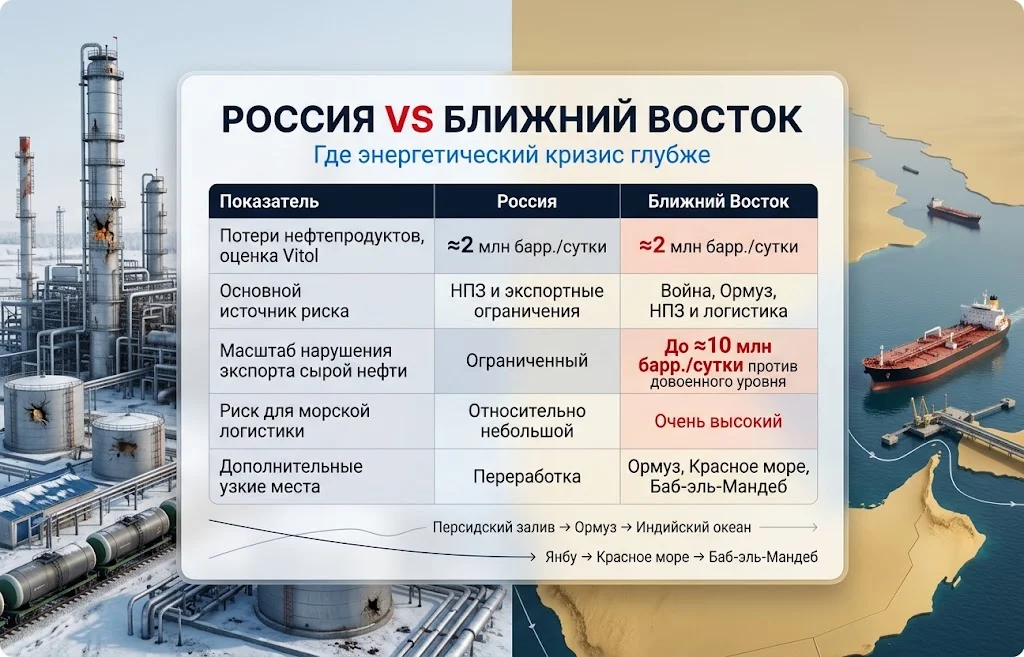 РОССИЯ VS БЛИЖНИЙ ВОСТОК
Где энергетический кризис глубже

| Показатель | Россия | Ближний Восток |
|---|---|---|
| Потери нефтепродуктов, оценка Vitol | ≈2 млн барр./сутки | ≈2 млн барр./сутки |
| Основной источник риска | НПЗ и экспортные ограничения | Война, Ормуз, НПЗ и логистика |
| Масштаб нарушения экспорта сырой нефти | Ограниченный | До ≈10 млн барр./сутки против довоенного уровня |
| Риск для морской логистики | Относительно небольшой | Очень высокий |
| Дополнительные узкие места | Переработка | Ормуз, Красное море, Баб-эль-Мандеб |

Персидский залив → Ормуз → Индийский океан

Янбу → Красное море → Баб-эль-Мандеб